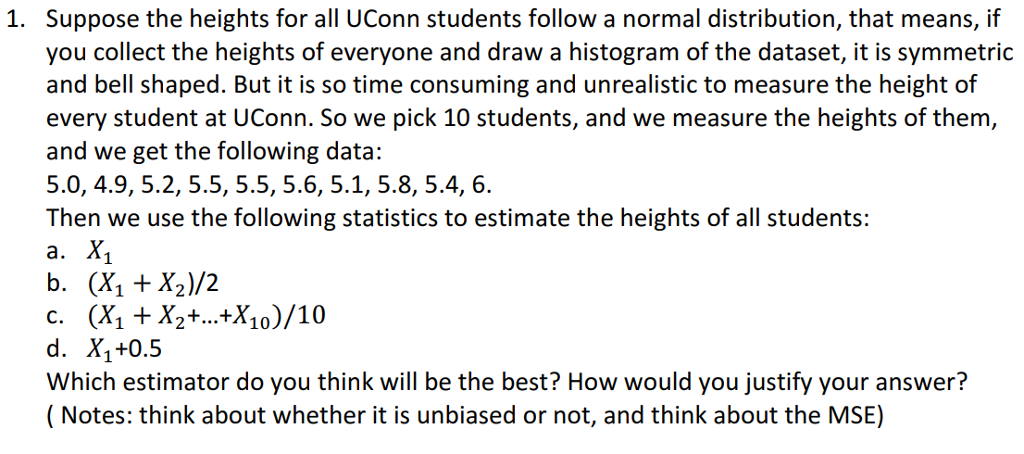 1. Suppose the heights for all UConn students follow a normal distribution, that means, if you collect the heights of everyone and draw a histogram of the dataset, it is symmetric and bell shaped. But it is so time consuming and unrealistic to measure the height of every student at UConn. So we pick 10 students, and we measure the heights of them, and we get the following data:
5.0, 4.9, 5.2, 5.5, 5.5, 5.6, 5.1, 5.8, 5.4, 6.
Then we use the following statistics to estimate the heights of all students:
a. $X_1$
b. $(X_1 + X_2)/2$
c. $(X_1 + X_2 + \ldots + X_{10})/10$
d. $X_1 + 0.5$
Which estimator do you think will be the best? How would you justify your answer?
( Notes: think about whether it is unbiased or not, and think about the MSE)